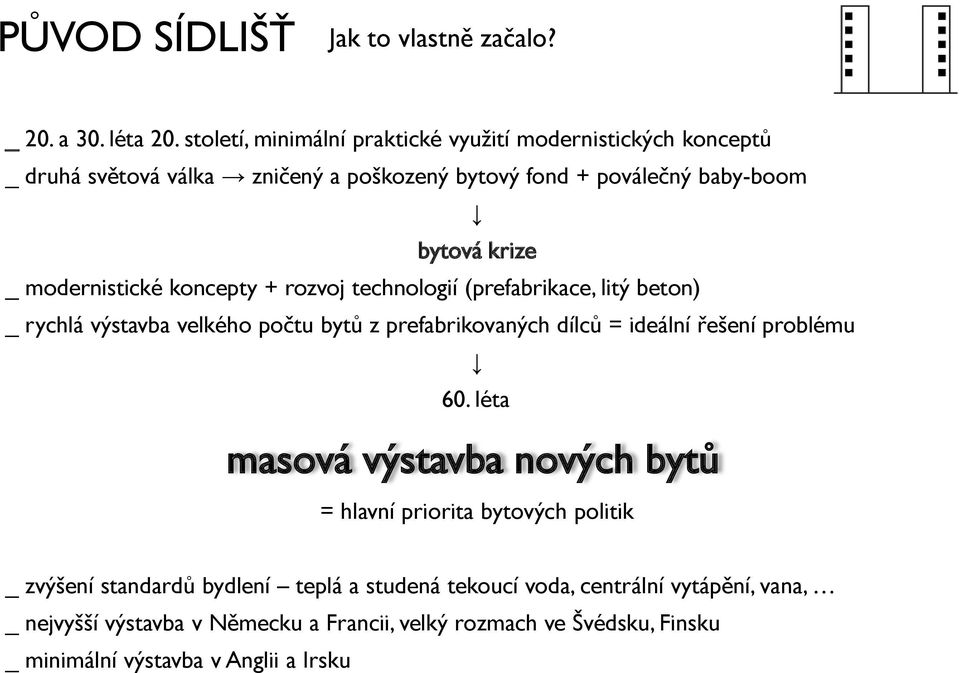 PŮVOD SÍDLIŠŤ Jak to vlastně začalo?

_ 20. a 30. léta 20. století, minimální praktické využití modernistických konceptů

_ druhá světová válka → zničený a poškozený bytový fond + poválečný baby-boom

↓

bytová krize

_ modernistické koncepty + rozvoj technologií (prefabrikace, litý beton)

_ rychlá výstavba velkého počtu bytů z prefabrikovaných dílců = ideální řešení problému

↓

60. léta

masová výstavba nových bytů

= hlavní priorita bytových politik

_ zvýšení standardů bydlení – teplá a studená tekoucí voda, centrální vytápění, vana, …

_ nejvyšší výstavba v Německu a Francii, velký rozmach ve Švédsku, Finsku

_ minimální výstavba v Anglii a Irsku